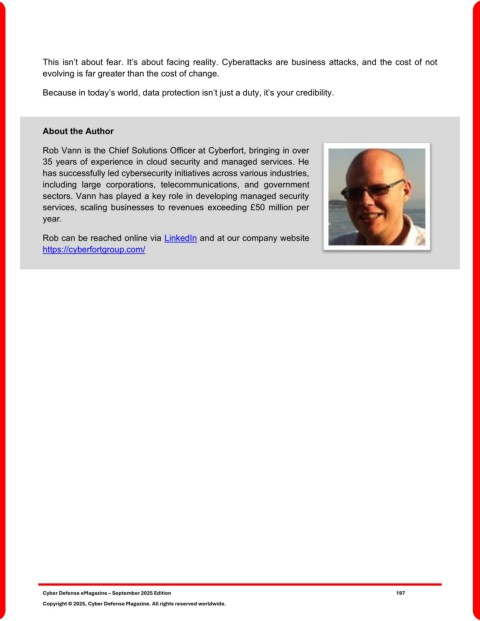 This isn't about fear. It's about facing reality. Cyberattacks are business attacks, and the cost of not evolving is far greater than the cost of change.

Because in today's world, data protection isn't just a duty, it's your credibility.

About the Author

Rob Vann is the Chief Solutions Officer at Cyberfort, bringing in over 35 years of experience in cloud security and managed services. He has successfully led cybersecurity initiatives across various industries, including large corporations, telecommunications, and government sectors. Vann has played a key role in developing managed security services, scaling businesses to revenues exceeding £50 million per year.

Rob can be reached online via LinkedIn and at our company website https://cyberfortgroup.com/

Cyber Defense eMagazine – September 2025 Edition 197

Copyright © 2025, Cyber Defense Magazine. All rights reserved worldwide.